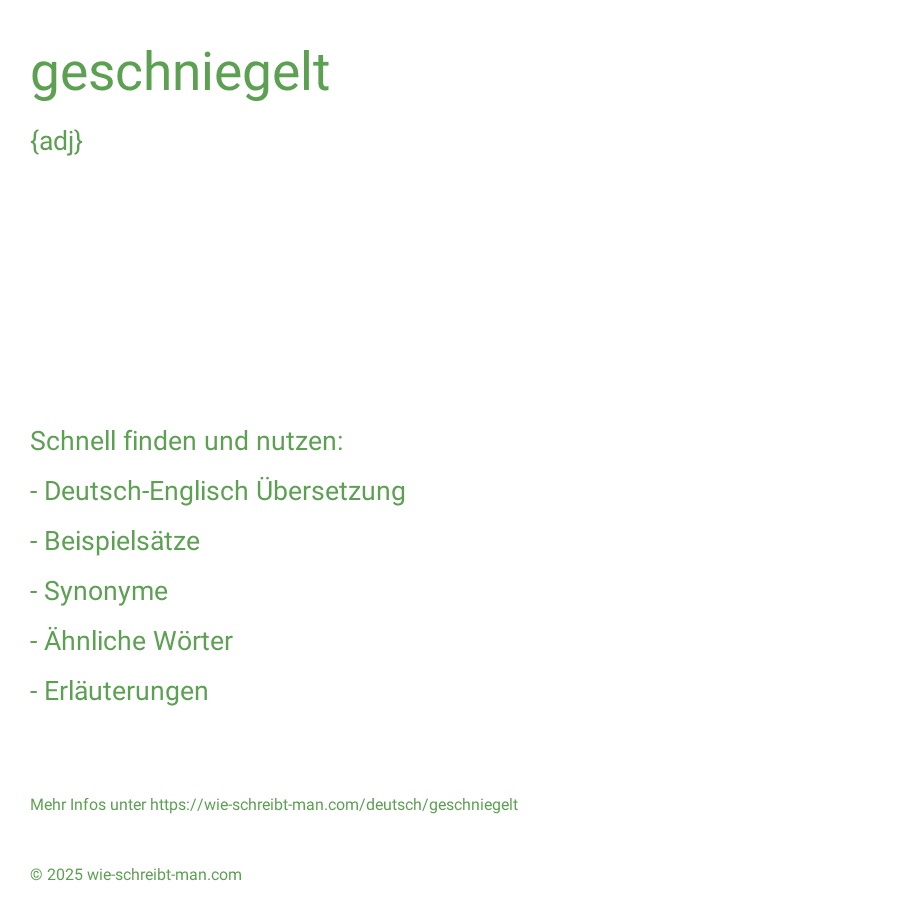 geschniegelt

{adj}

Schnell finden und nutzen:

- Deutsch-Englisch Übersetzung

- Beispielsätze

- Synonyme

- Ähnliche Wörter

- Erläuterungen

Mehr Infos unter https://wie-schreibt-man.com/deutsch/geschniegelt

© 2025 wie-schreibt-man.com